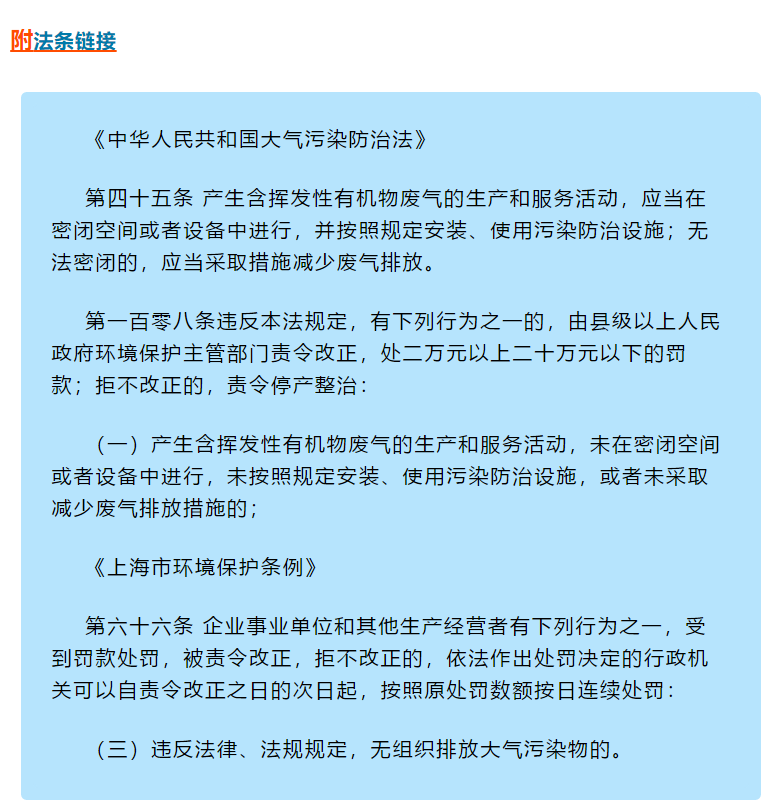 附法条链接

《中华人民共和国大气污染防治法》

第四十五条 产生含挥发性有机物废气的生产和服务活动，应当在密闭空间或者设备中进行，并按照规定安装、使用污染防治设施；无法密闭的，应当采取措施减少废气排放。

第一百零八条违反本法规定，有下列行为之一的，由县级以上人民政府环境保护主管部门责令改正，处二万元以上二十万元以下的罚款；拒不改正的，责令停产整治：

（一）产生含挥发性有机物废气的生产和服务活动，未在密闭空间或者设备中进行，未按照规定安装、使用污染防治设施，或者未采取减少废气排放措施的；

《上海市环境保护条例》

第六十六条 企业事业单位和其他生产经营者有下列行为之一，受到罚款处罚，被责令改正，拒不改正的，依法作出处罚决定的行政机关可以自责令改正之日的次日起，按照原处罚数额按日连续处罚：

（三）违反法律、法规规定，无组织排放大气污染物的。